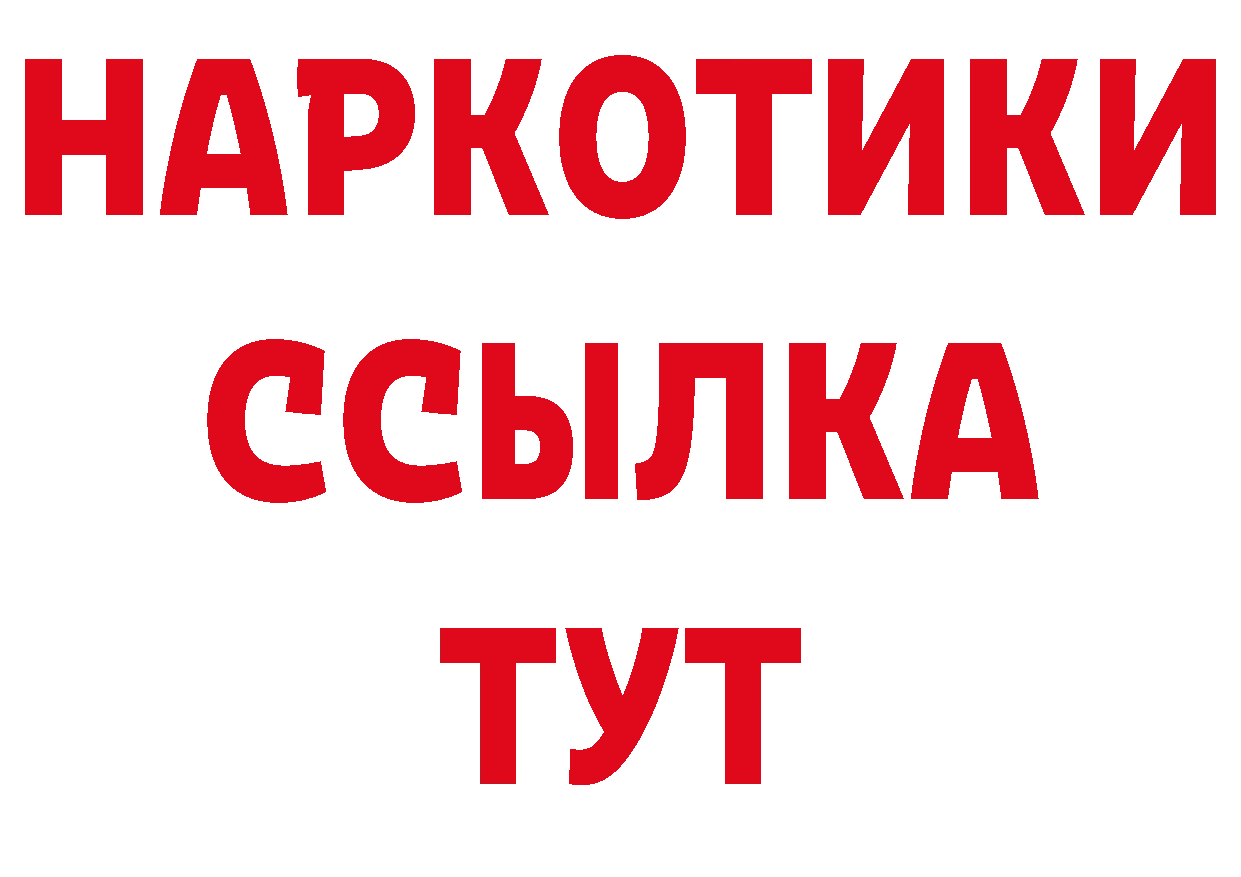 НАРКОТИКИ
ССЫЛКА
ТУТ